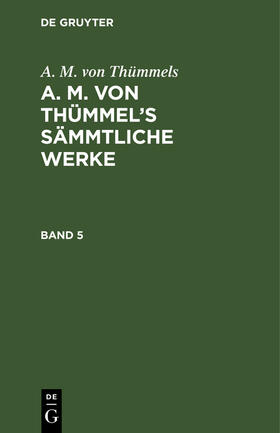 DE GRUYTER

A. M. von Thümmels

A. M. VON THÜMMEL'S SÄMMTLICHE WERKE

BAND 5

DE
G